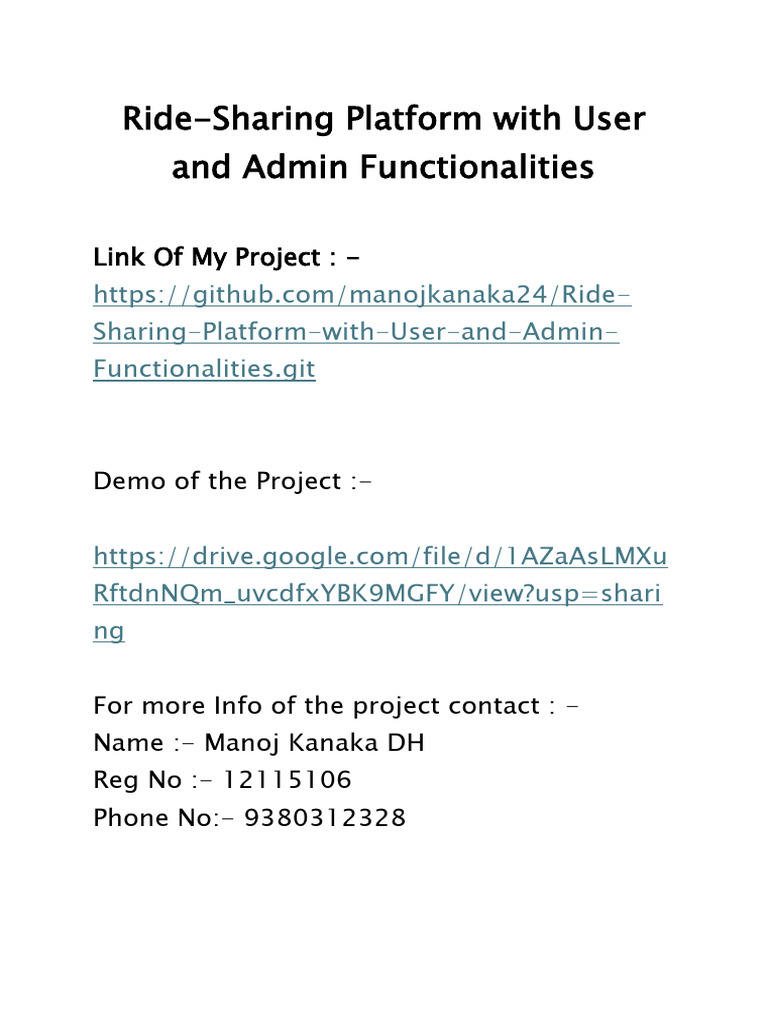 Ride-Sharing Platform with User and Admin Functionalities

Link Of My Project : -
https://github.com/manojkanaka24/Ride-Sharing-Platform-with-User-and-Admin-Functionalities.git

Demo of the Project :-

https://drive.google.com/file/d/1AZaAsLMXuRftdnNQm_uvcdfxYBK9MGFY/view?usp=sharing

For more Info of the project contact : -
Name :- Manoj Kanaka DH
Reg No :- 12115106
Phone No:- 9380312328